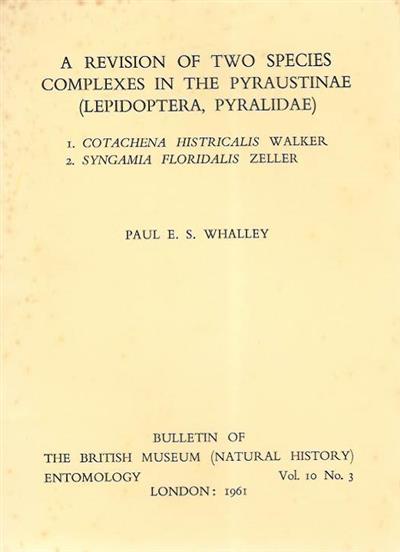 A REVISION OF TWO SPECIES COMPLEXES IN THE PYRAUSTINAE (LEPIDOPTERA, PYRALIDAE)

1. COTACHENA HISTRICALIS WALKER
2. SYNGAMIA FLORIDALIS ZELLER

PAUL E. S. WHALLEY

BULLETIN OF
THE BRITISH MUSEUM (NATURAL HISTORY)
ENTOMOLOGY Vol. 10 No. 3
LONDON: 1961